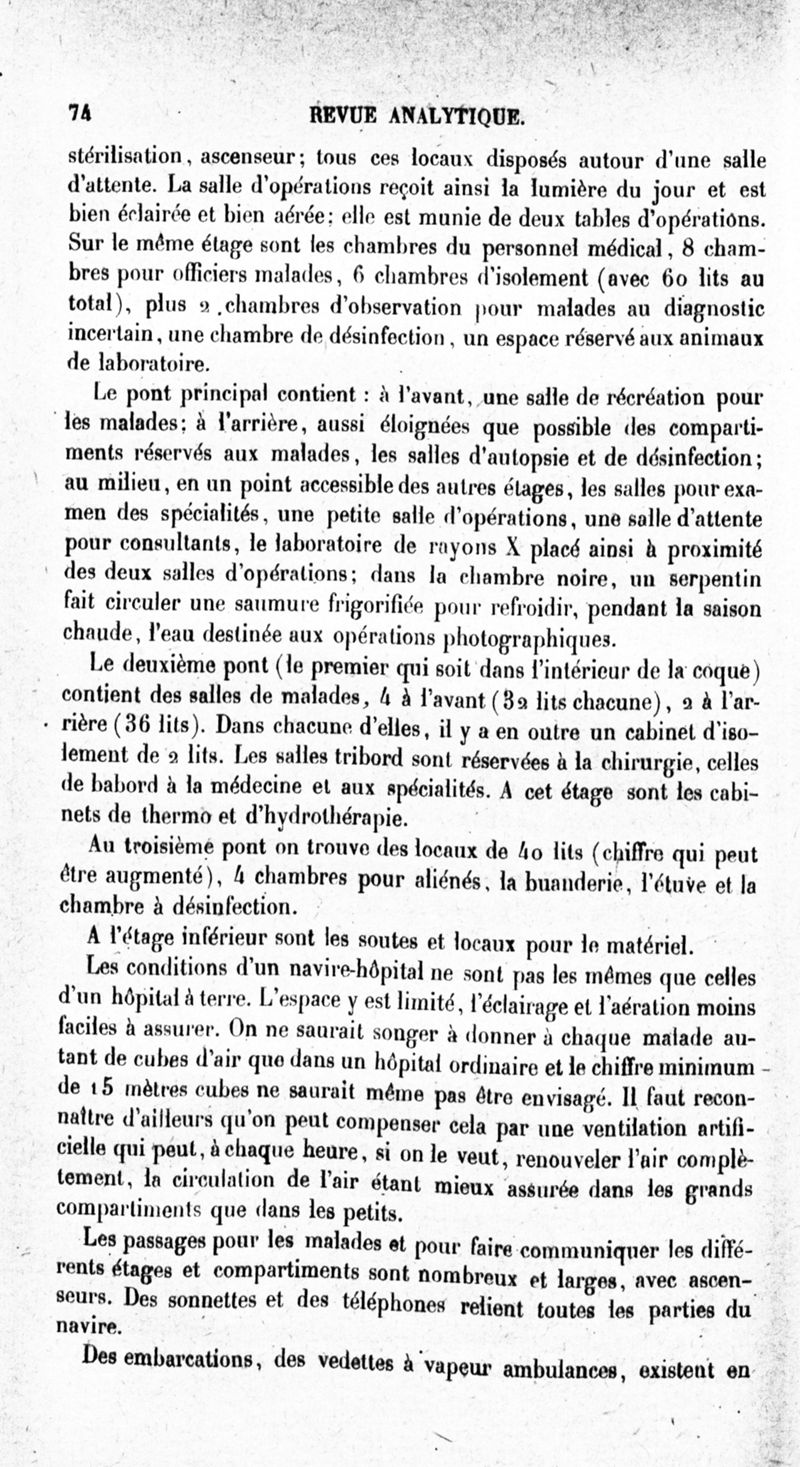 74 REVUE ANALYTIQUE.

stérilisation, ascenseur; tous ces locaux disposés autour d'une salle d'attente. La salle d'opérations reçoit ainsi la lumière du jour et est bien éclairée et bien aérée; elle est munie de deux tables d'opérations. Sur le même étage sont les chambres du personnel médical, 8 chambres pour officiers malades, 6 chambres d'isolement (avec 60 lits au total), plus 2 chambres d'observation pour malades au diagnostic incertain, une chambre de désinfection, un espace réservé aux animaux de laboratoire.

Le pont principal contient : à l'avant, une salle de récréation pour les malades; à l'arrière, aussi éloignées que possible des compartiments réservés aux malades, les salles d'autopsie et de désinfection; au milieu, en un point accessible des autres étages, les salles pour examen des spécialités, une petite salle d'opérations, une salle d'attente pour consultants, le laboratoire de rayons X placé ainsi à proximité des deux salles d'opérations; dans la chambre noire, un serpentin fait circuler une saumure frigorifiée pour refroidir, pendant la saison chaude, l'eau destinée aux opérations photographiques.

Le deuxième pont (le premier qui soit dans l'intérieur de la coque) contient des salles de malades, 4 à l'avant (32 lits chacune), 2 à l'arrière (36 lits). Dans chacune d'elles, il y a en outre un cabinet d'isolement de 2 lits. Les salles tribord sont réservées à la chirurgie, celles de babord à la médecine et aux spécialités. A cet étage sont les cabinets de thermo et d'hydrothérapie.

Au troisième pont on trouve des locaux de 40 lits (chiffre qui peut être augmenté), 4 chambres pour aliénés, la buanderie, l'étuve et la chambre à désinfection.

A l'étage inférieur sont les soutes et locaux pour le matériel.

Les conditions d'un navire-hôpital ne sont pas les mêmes que celles d'un hôpital à terre. L'espace y est limité, l'éclairage et l'aération moins faciles à assurer. On ne saurait songer à donner à chaque malade autant de cubes d'air que dans un hôpital ordinaire et le chiffre minimum de 15 mètres cubes ne saurait même pas être envisagé. Il faut reconnaître d'ailleurs qu'on peut compenser cela par une ventilation artificielle qui peut, à chaque heure, si on le veut, renouveler l'air complètement, la circulation de l'air étant mieux assurée dans les grands compartiments que dans les petits.

Les passages pour les malades et pour faire communiquer les différents étages et compartiments sont nombreux et larges, avec ascenseurs. Des sonnettes et des téléphones relient toutes les parties du navire.

Des embarcations, des vedettes à vapeur ambulances, existent en